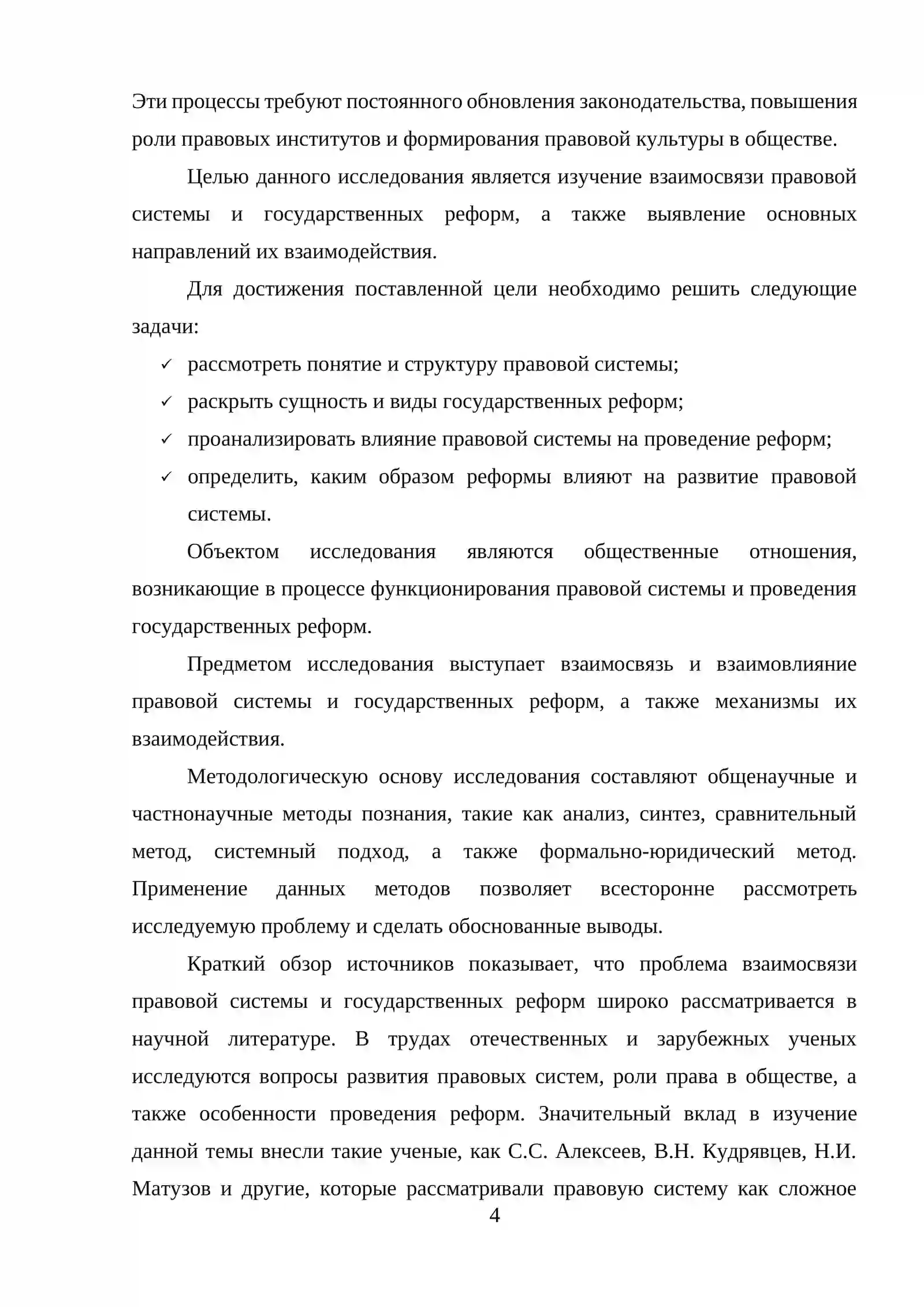 Эти процессы требуют постоянного обновления законодательства, повышения роли правовых институтов и формирования правовой культуры в обществе.

Целью данного исследования является изучение взаимосвязи правовой системы и государственных реформ, а также выявление основных направлений их взаимодействия.

Для достижения поставленной цели необходимо решить следующие задачи:

✓ рассмотреть понятие и структуру правовой системы;
✓ раскрыть сущность и виды государственных реформ;
✓ проанализировать влияние правовой системы на проведение реформ;
✓ определить, каким образом реформы влияют на развитие правовой системы.

Объектом исследования являются общественные отношения, возникающие в процессе функционирования правовой системы и проведения государственных реформ.

Предметом исследования выступает взаимосвязь и взаимовлияние правовой системы и государственных реформ, а также механизмы их взаимодействия.

Методологическую основу исследования составляют общенаучные и частнонаучные методы познания, такие как анализ, синтез, сравнительный метод, системный подход, а также формально-юридический метод. Применение данных методов позволяет всесторонне рассмотреть исследуемую проблему и сделать обоснованные выводы.

Краткий обзор источников показывает, что проблема взаимосвязи правовой системы и государственных реформ широко рассматривается в научной литературе. В трудах отечественных и зарубежных ученых исследуются вопросы развития правовых систем, роли права в обществе, а также особенности проведения реформ. Значительный вклад в изучение данной темы внесли такие ученые, как С.С. Алексеев, В.Н. Кудрявцев, Н.И. Матузов и другие, которые рассматривали правовую систему как сложное

4